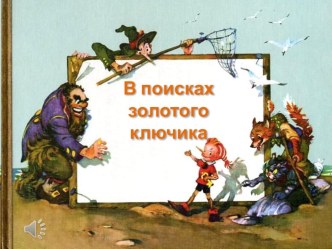 В поисках золотого ключика